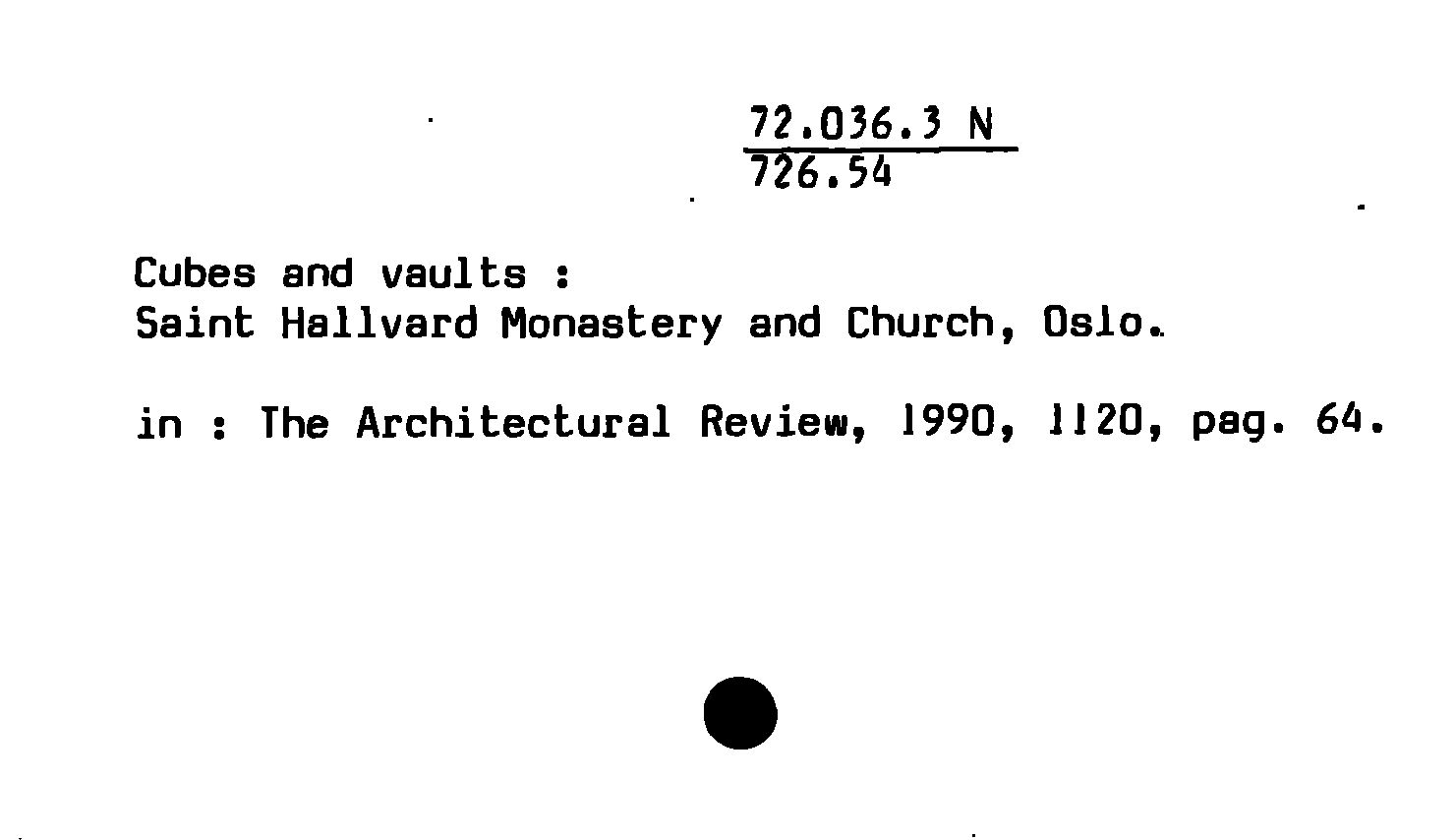 72.036.3 N
726.54

Cubes and vaults :
Saint Hallvard Monastery and Church, Oslo.

in : The Architectural Review, 1990, 1120, pag. 64.